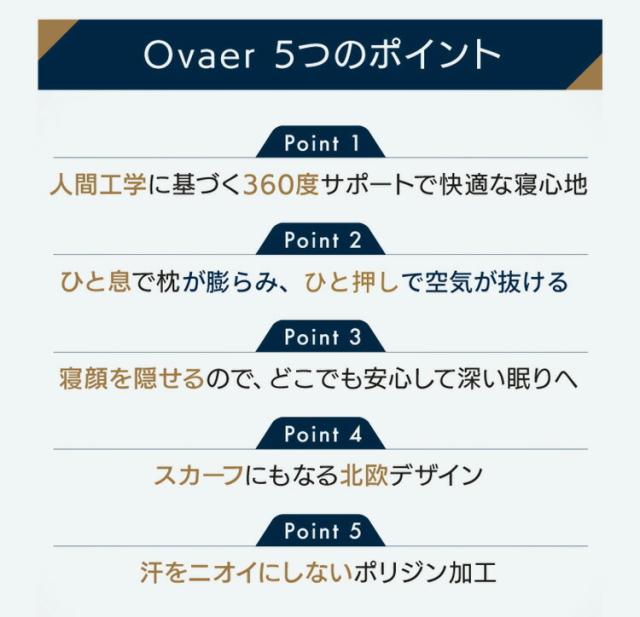 Ovaer 5つのポイント

Point 1

人間工学に基づく360度サポートで快適な寝心地

Point 2

ひと息で枕が膨らみ、ひと押しで空気が抜ける

Point 3

寝顔を隠せるので、どこでも安心して深い眠りへ

Point 4

スカーフにもなる北欧デザイン

Point 5

汗をニオイにしないポリジン加工